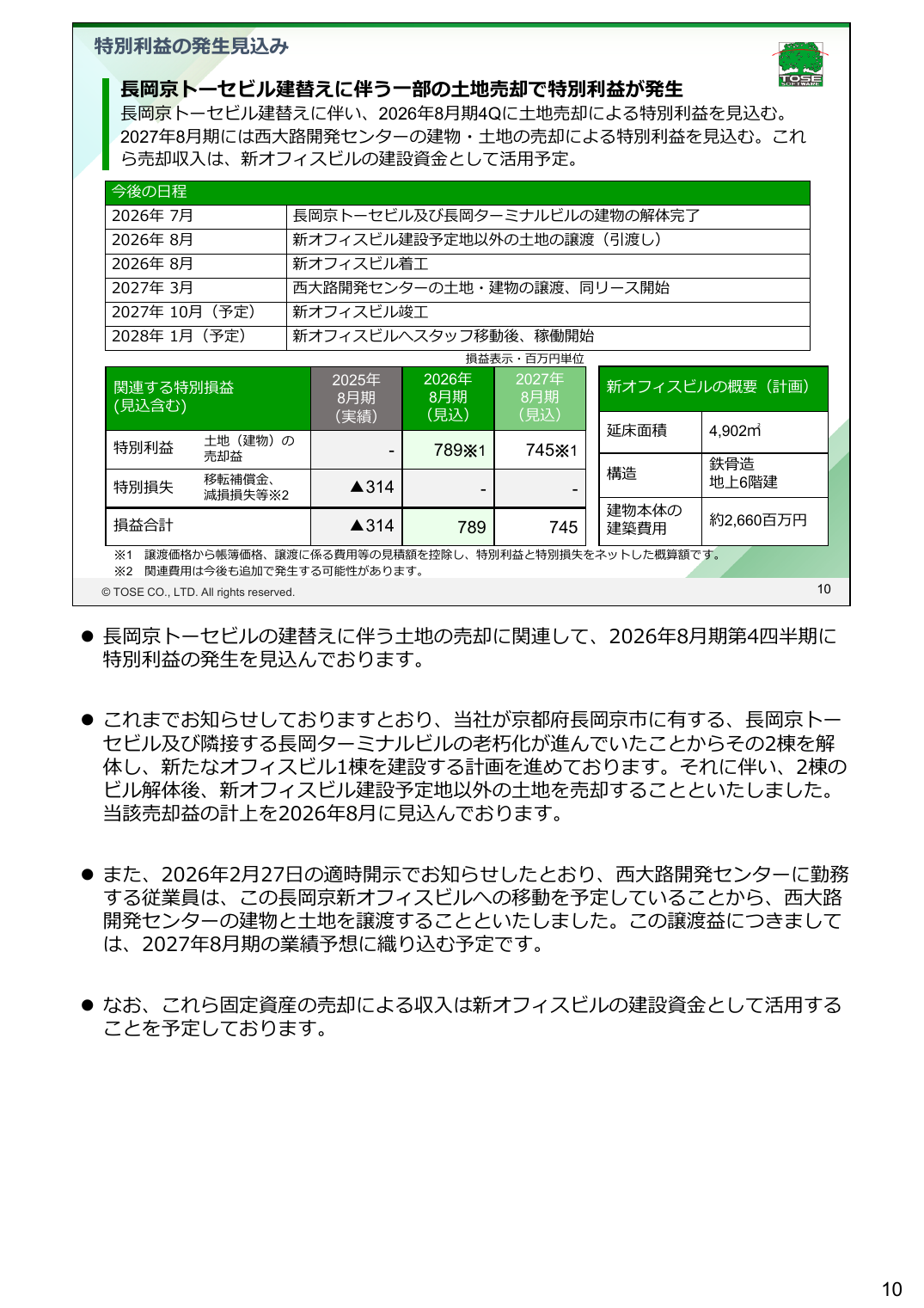 特別利益の発生見込み

TOSE SOFTWARE

長岡京トーセビル建替えに伴う一部の土地売却で特別利益が発生
長岡京トーセビル建替えに伴い、2026年8月期4Qに土地売却による特別利益を見込む。2027年8月期には西大路開発センターの建物・土地の売却による特別利益を見込む。これら売却収入は、新オフィスビルの建設資金として活用予定。

| 今後の日程 | |
|---|---|
| 2026年 7月 | 長岡京トーセビル及び長岡ターミナルビルの建物の解体完了 |
| 2026年 8月 | 新オフィスビル建設予定地以外の土地の譲渡（引渡し） |
| 2026年 8月 | 新オフィスビル着工 |
| 2027年 3月 | 西大路開発センターの土地・建物の譲渡、同リース開始 |
| 2027年 10月（予定） | 新オフィスビル竣工 |
| 2028年 1月（予定） | 新オフィスビルへスタッフ移動後、稼働開始 |

損益表示・百万円単位

| 関連する特別損益（見込含む） | | 2025年8月期（実績） | 2026年8月期（見込） | 2027年8月期（見込） |
|---|---|---|---|---|
| 特別利益 | 土地（建物）の売却益 | - | 789※1 | 745※1 |
| 特別損失 | 移転補償金、減損損失等※2 | ▲314 | - | - |
| 損益合計 | | ▲314 | 789 | 745 |

| 新オフィスビルの概要（計画） | |
|---|---|
| 延床面積 | 4,902㎡ |
| 構造 | 鉄骨造 地上6階建 |
| 建物本体の建築費用 | 約2,660百万円 |

※1　譲渡価格から帳簿価格、譲渡に係る費用等の見積額を控除し、特別利益と特別損失をネットした概算額です。
※2　関連費用は今後も追加で発生する可能性があります。

© TOSE CO., LTD. All rights reserved.　10

● 長岡京トーセビルの建替えに伴う土地の売却に関連して、2026年8月期第4四半期に特別利益の発生を見込んでおります。

● これまでお知らせしておりますとおり、当社が京都府長岡京市に有する、長岡京トーセビル及び隣接する長岡ターミナルビルの老朽化が進んでいたことからその2棟を解体し、新たなオフィスビル1棟を建設する計画を進めております。それに伴い、2棟のビル解体後、新オフィスビル建設予定地以外の土地を売却することといたしました。当該売却益の計上を2026年8月に見込んでおります。

● また、2026年2月27日の適時開示でお知らせしたとおり、西大路開発センターに勤務する従業員は、この長岡京新オフィスビルへの移動を予定していることから、西大路開発センターの建物と土地を譲渡することといたしました。この譲渡益につきましては、2027年8月期の業績予想に織り込む予定です。

● なお、これら固定資産の売却による収入は新オフィスビルの建設資金として活用することを予定しております。

10